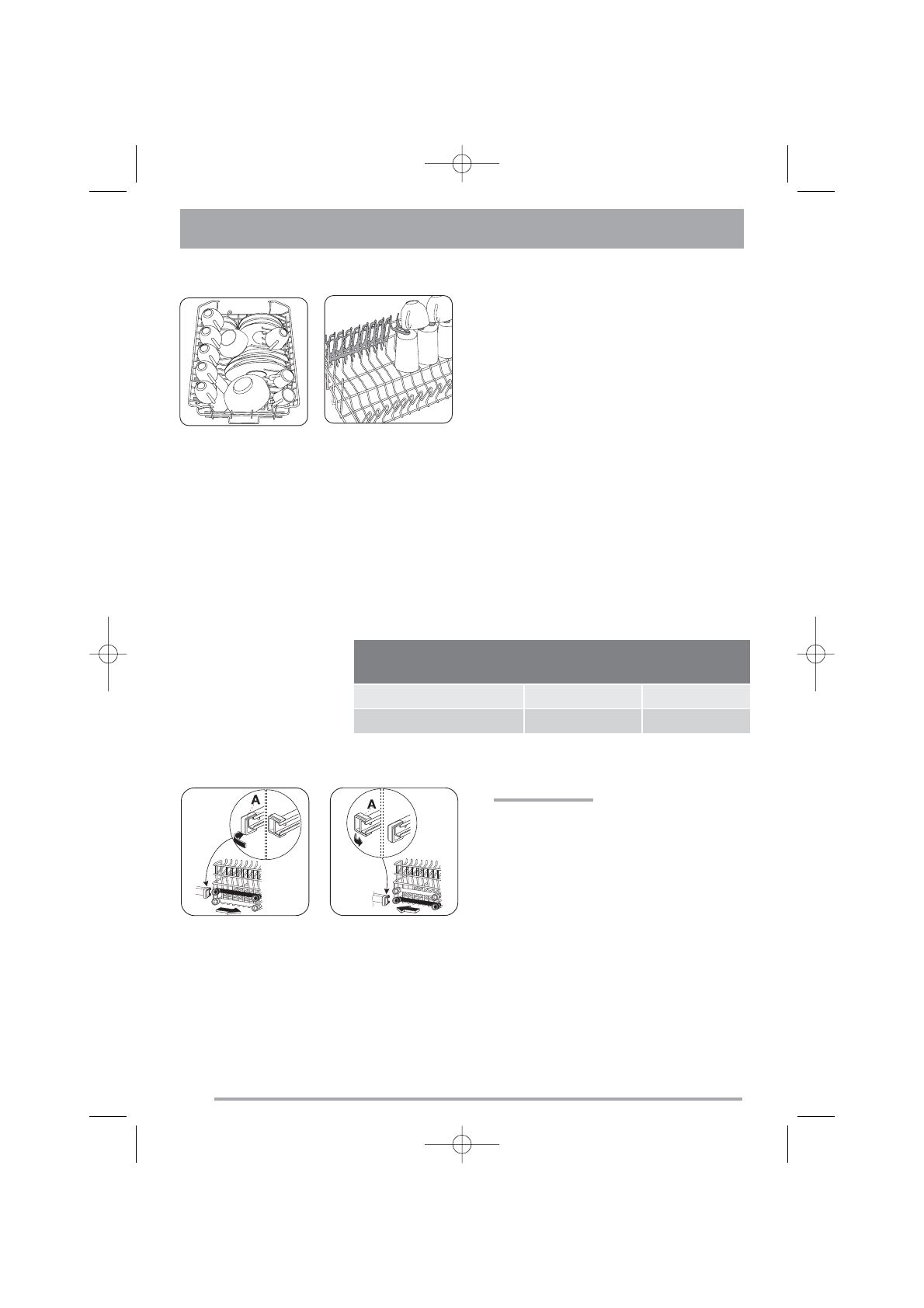 A

A